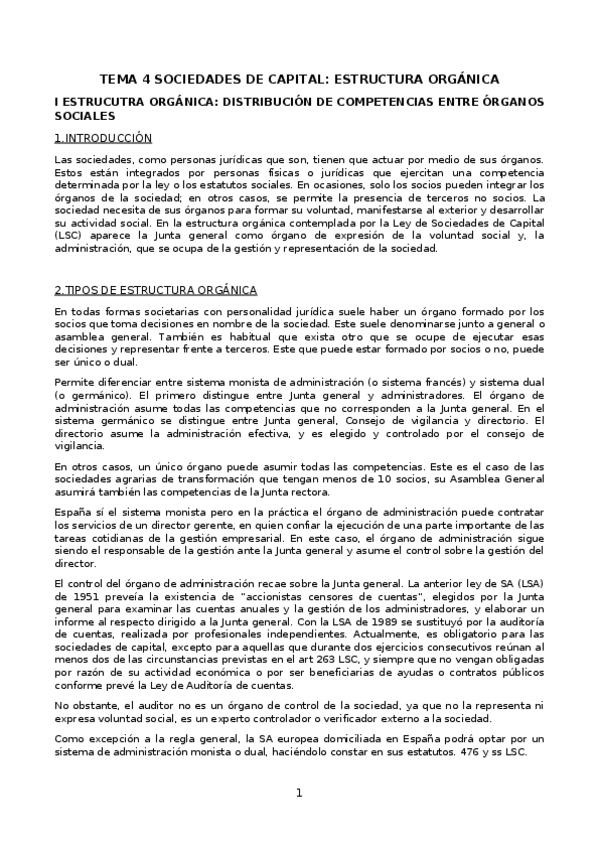 TEMA 4 SOCIEDADES DE CAPITAL: ESTRUCTURA ORGÁNICA

I ESTRUCUTRA ORGÁNICA: DISTRIBUCIÓN DE COMPETENCIAS ENTRE ÓRGANOS SOCIALES

1.INTRODUCCIÓN

Las sociedades, como personas jurídicas que son, tienen que actuar por medio de sus órganos. Estos están integrados por personas físicas o jurídicas que ejercitan una competencia determinada por la ley o los estatutos sociales. En ocasiones, solo los socios pueden integrar los órganos de la sociedad; en otros casos, se permite la presencia de terceros no socios. La sociedad necesita de sus órganos para formar su voluntad, manifestarse al exterior y desarrollar su actividad social. En la estructura orgánica contemplada por la Ley de Sociedades de Capital (LSC) aparece la Junta general como órgano de expresión de la voluntad social y, la administración, que se ocupa de la gestión y representación de la sociedad.

2.TIPOS DE ESTRUCTURA ORGÁNICA

En todas formas societarias con personalidad jurídica suele haber un órgano formado por los socios que toma decisiones en nombre de la sociedad. Este suele denominarse junto a general o asamblea general. También es habitual que exista otro que se ocupe de ejecutar esas decisiones y representar frente a terceros. Este que puede estar formado por socios o no, puede ser único o dual.

Permite diferenciar entre sistema monista de administración (o sistema francés) y sistema dual (o germánico). El primero distingue entre Junta general y administradores. El órgano de administración asume todas las competencias que no corresponden a la Junta general. En el sistema germánico se distingue entre Junta general, Consejo de vigilancia y directorio. El directorio asume la administración efectiva, y es elegido y controlado por el consejo de vigilancia.

En otros casos, un único órgano puede asumir todas las competencias. Este es el caso de las sociedades agrarias de transformación que tengan menos de 10 socios, su Asamblea General asumirá también las competencias de la Junta rectora.

España sí el sistema monista pero en la práctica el órgano de administración puede contratar los servicios de un director gerente, en quien confiar la ejecución de una parte importante de las tareas cotidianas de la gestión empresarial. En este caso, el órgano de administración sigue siendo el responsable de la gestión ante la Junta general y asume el control sobre la gestión del director.

El control del órgano de administración recae sobre la Junta general. La anterior ley de SA (LSA) de 1951 preveía la existencia de "accionistas censores de cuentas", elegidos por la Junta general para examinar las cuentas anuales y la gestión de los administradores, y elaborar un informe al respecto dirigido a la Junta general. Con la LSA de 1989 se sustituyó por la auditoría de cuentas, realizada por profesionales independientes. Actualmente, es obligatorio para las sociedades de capital, excepto para aquellas que durante dos ejercicios consecutivos reúnan al menos dos de las circunstancias previstas en el art 263 LSC, y siempre que no vengan obligadas por razón de su actividad económica o por ser beneficiarias de ayudas o contratos públicos conforme prevé la Ley de Auditoría de cuentas.

No obstante, el auditor no es un órgano de control de la sociedad, ya que no la representa ni expresa voluntad social, es un experto controlador o verificador externo a la sociedad.

Como excepción a la regla general, la SA europea domiciliada en España podrá optar por un sistema de administración monista o dual, haciéndolo constar en sus estatutos. 476 y ss LSC.

1